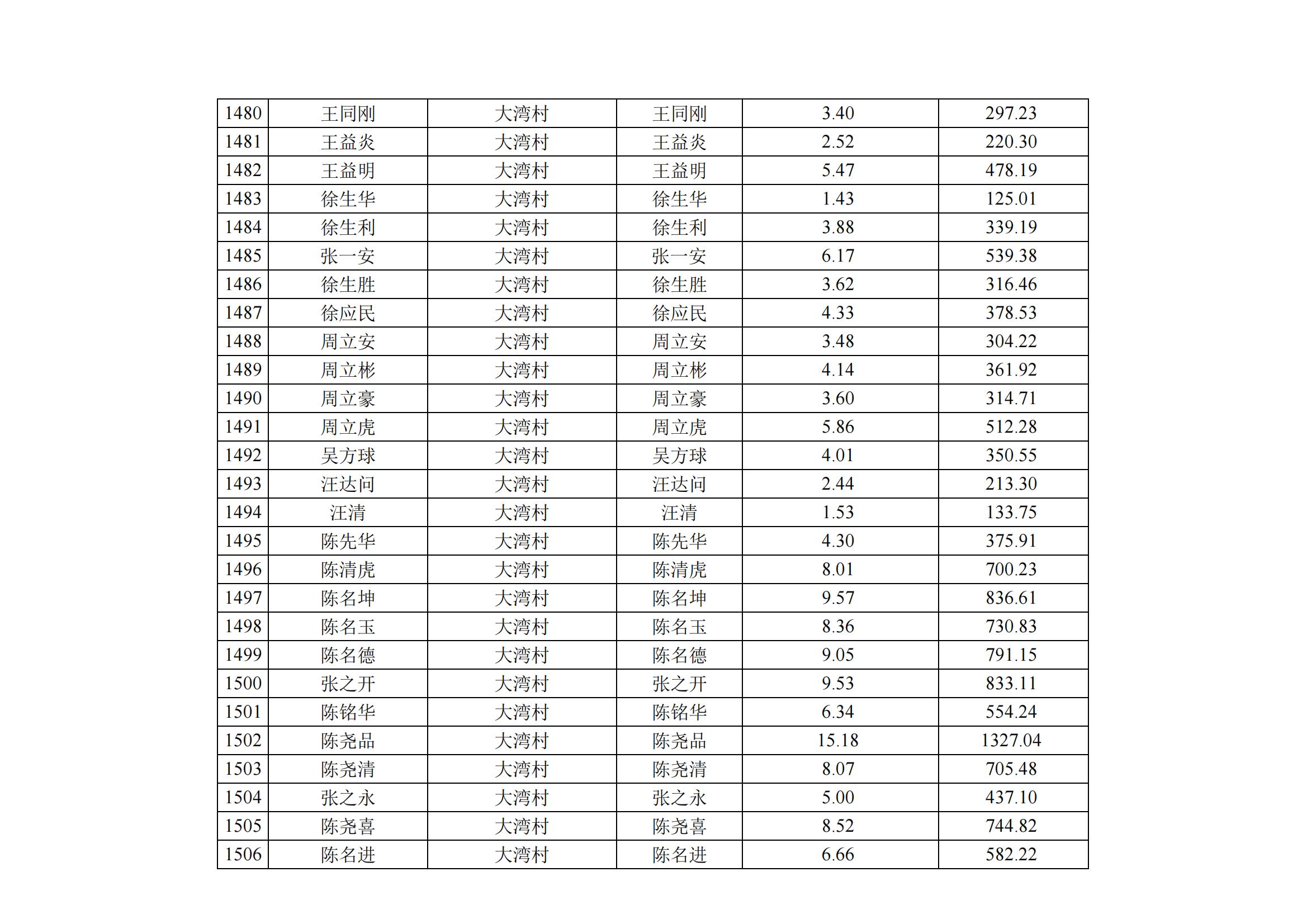 | 1480 | 王同刚 | 大湾村 | 王同刚 | 3.40 | 297.23 |
|---|---|---|---|---|---|
| 1481 | 王益炎 | 大湾村 | 王益炎 | 2.52 | 220.30 |
| 1482 | 王益明 | 大湾村 | 王益明 | 5.47 | 478.19 |
| 1483 | 徐生华 | 大湾村 | 徐生华 | 1.43 | 125.01 |
| 1484 | 徐生利 | 大湾村 | 徐生利 | 3.88 | 339.19 |
| 1485 | 张一安 | 大湾村 | 张一安 | 6.17 | 539.38 |
| 1486 | 徐生胜 | 大湾村 | 徐生胜 | 3.62 | 316.46 |
| 1487 | 徐应民 | 大湾村 | 徐应民 | 4.33 | 378.53 |
| 1488 | 周立安 | 大湾村 | 周立安 | 3.48 | 304.22 |
| 1489 | 周立彬 | 大湾村 | 周立彬 | 4.14 | 361.92 |
| 1490 | 周立豪 | 大湾村 | 周立豪 | 3.60 | 314.71 |
| 1491 | 周立虎 | 大湾村 | 周立虎 | 5.86 | 512.28 |
| 1492 | 吴方球 | 大湾村 | 吴方球 | 4.01 | 350.55 |
| 1493 | 汪达问 | 大湾村 | 汪达问 | 2.44 | 213.30 |
| 1494 | 汪清 | 大湾村 | 汪清 | 1.53 | 133.75 |
| 1495 | 陈先华 | 大湾村 | 陈先华 | 4.30 | 375.91 |
| 1496 | 陈清虎 | 大湾村 | 陈清虎 | 8.01 | 700.23 |
| 1497 | 陈名坤 | 大湾村 | 陈名坤 | 9.57 | 836.61 |
| 1498 | 陈名玉 | 大湾村 | 陈名玉 | 8.36 | 730.83 |
| 1499 | 陈名德 | 大湾村 | 陈名德 | 9.05 | 791.15 |
| 1500 | 张之开 | 大湾村 | 张之开 | 9.53 | 833.11 |
| 1501 | 陈铭华 | 大湾村 | 陈铭华 | 6.34 | 554.24 |
| 1502 | 陈尧品 | 大湾村 | 陈尧品 | 15.18 | 1327.04 |
| 1503 | 陈尧清 | 大湾村 | 陈尧清 | 8.07 | 705.48 |
| 1504 | 张之永 | 大湾村 | 张之永 | 5.00 | 437.10 |
| 1505 | 陈尧喜 | 大湾村 | 陈尧喜 | 8.52 | 744.82 |
| 1506 | 陈名进 | 大湾村 | 陈名进 | 6.66 | 582.22 |